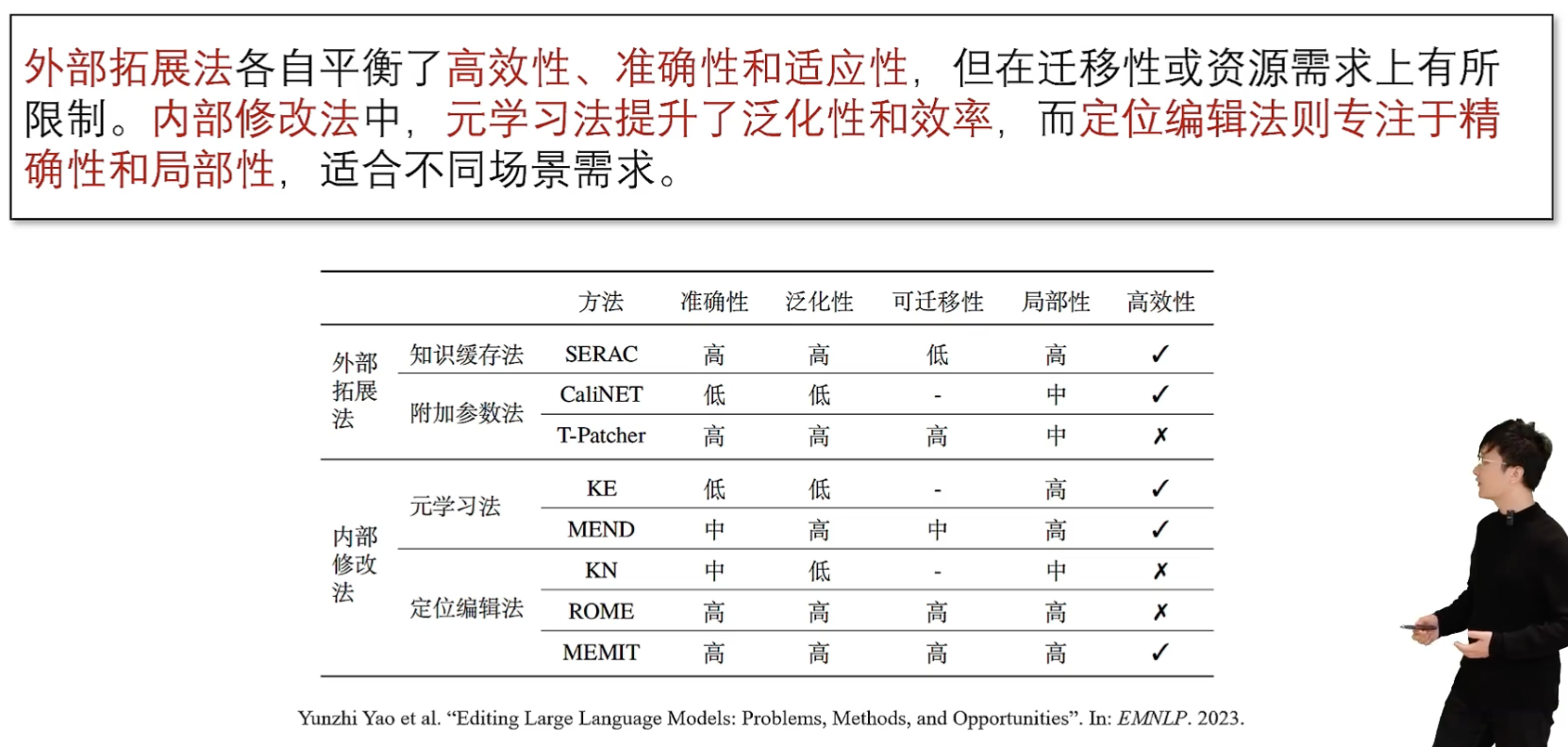 外部拓展法各自平衡了高效性、准确性和适应性，但在迁移性或资源需求上有所限制。内部修改法中，元学习法提升了泛化性和效率，而定位编辑法则专注于精确性和局部性，适合不同场景需求。

| | | 方法 | 准确性 | 泛化性 | 可迁移性 | 局部性 | 高效性 |
|---|---|---|---|---|---|---|---|
| 外部拓展法 | 知识缓存法 | SERAC | 高 | 高 | 低 | 高 | ✓ |
| | 附加参数法 | CaliNET | 低 | 低 | - | 中 | ✓ |
| | | T-Patcher | 高 | 高 | 高 | 中 | ✗ |
| 内部修改法 | 元学习法 | KE | 低 | 低 | - | 高 | ✓ |
| | | MEND | 中 | 高 | 中 | 高 | ✓ |
| | 定位编辑法 | KN | 中 | 低 | - | 中 | ✗ |
| | | ROME | 高 | 高 | 高 | 高 | ✗ |
| | | MEMIT | 高 | 高 | 高 | 高 | ✓ |

Yunzhi Yao et al. “Editing Large Language Models: Problems, Methods, and Opportunities”. In: EMNLP. 2023.